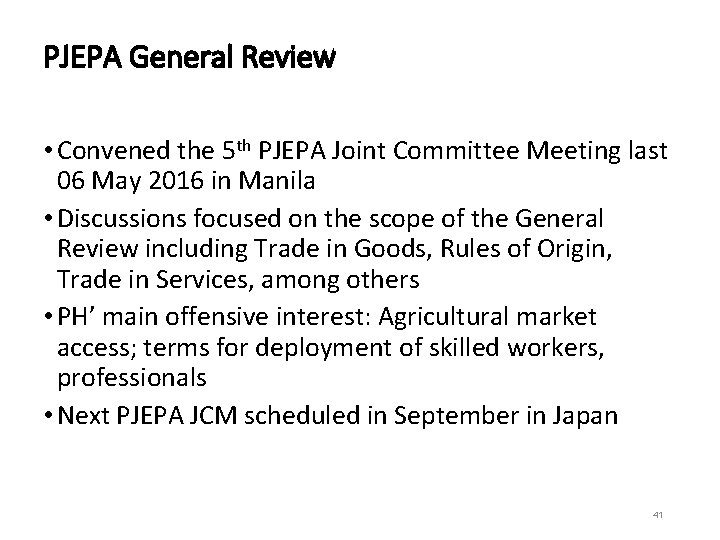 PJEPA General Review

• Convened the 5th PJEPA Joint Committee Meeting last 06 May 2016 in Manila

• Discussions focused on the scope of the General Review including Trade in Goods, Rules of Origin, Trade in Services, among others

• PH' main offensive interest: Agricultural market access; terms for deployment of skilled workers, professionals

• Next PJEPA JCM scheduled in September in Japan

41